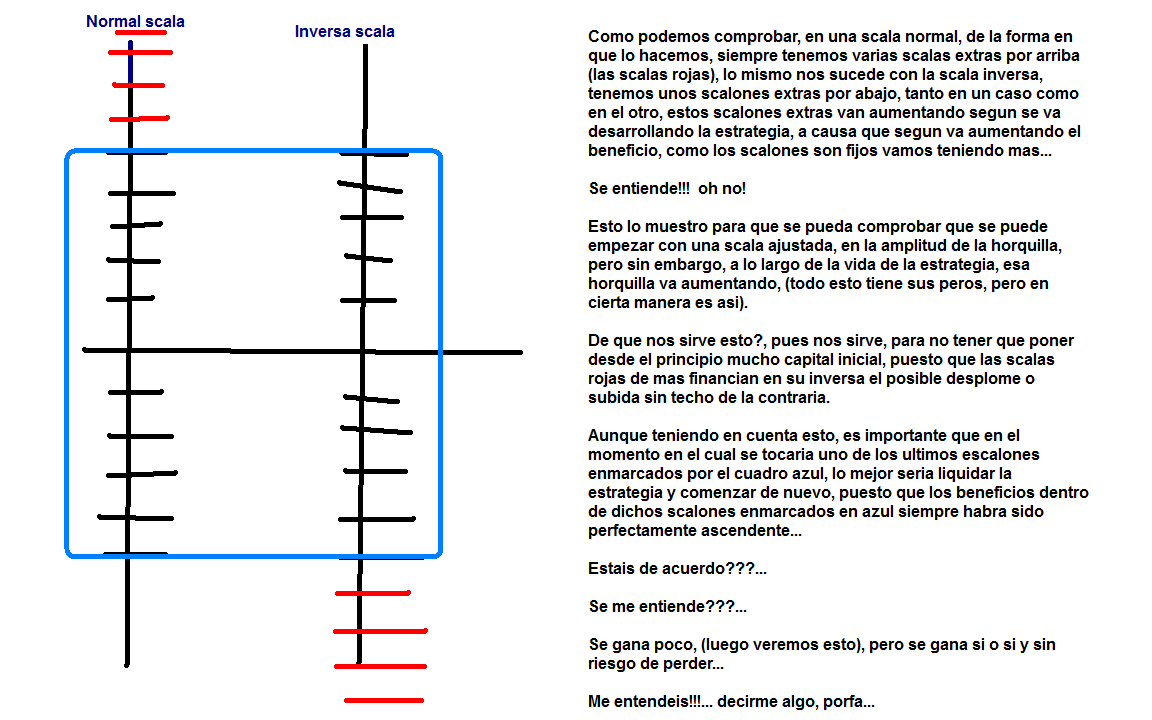 Normal scala

Inversa scala

Como podemos comprobar, en una scala normal, de la forma en que lo hacemos, siempre tenemos varias scalas extras por arriba (las scalas rojas), lo mismo nos sucede con la scala inversa, tenemos unos scalones extras por abajo, tanto en un caso como en el otro, estos scalones extras van aumentando segun se va desarrollando la estrategia, a causa que segun va aumentando el beneficio, como los scalones son fijos vamos teniendo mas...

Se entiende!!! oh no!

Esto lo muestro para que se pueda comprobar que se puede empezar con una scala ajustada, en la amplitud de la horquilla, pero sin embargo, a lo largo de la vida de la estrategia, esa horquilla va aumentando, (todo esto tiene sus peros, pero en cierta manera es asi).

De que nos sirve esto?, pues nos sirve, para no tener que poner desde el principio mucho capital inicial, puesto que las scalas rojas de mas financian en su inversa el posible desplome o subida sin techo de la contraria.

Aunque teniendo en cuenta esto, es importante que en el momento en el cual se tocaria uno de los ultimos escalones enmarcados por el cuadro azul, lo mejor seria liquidar la estrategia y comenzar de nuevo, puesto que los beneficios dentro de dichos scalones enmarcados en azul siempre habra sido perfectamente ascendente...

Estais de acuerdo???...

Se me entiende???...

Se gana poco, (luego veremos esto), pero se gana si o si y sin riesgo de perder...

Me entendeis!!!... decirme algo, porfa...